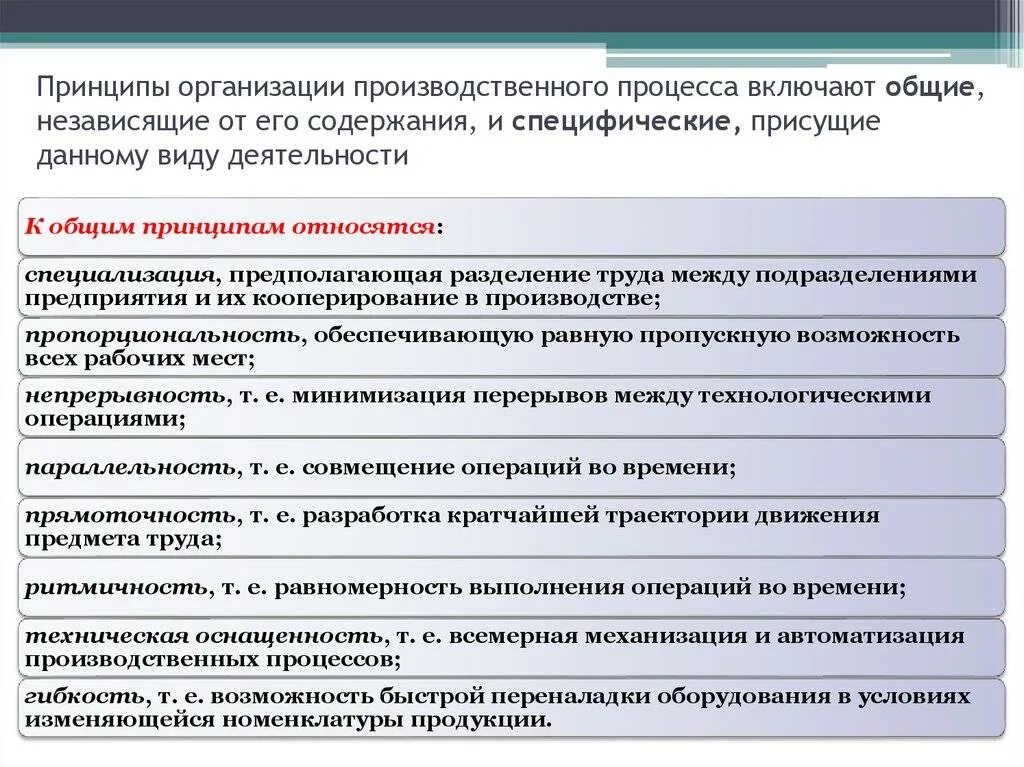 Принципы организации производственного процесса включают общие, независящие от его содержания, и специфические, присущие данному виду деятельности

К общим принципам относятся:

специализация, предполагающая разделение труда между подразделениями предприятия и их кооперирование в производстве;

пропорциональность, обеспечивающую равную пропускную возможность всех рабочих мест;

непрерывность, т. е. минимизация перерывов между технологическими операциями;

параллельность, т. е. совмещение операций во времени;

прямоточность, т. е. разработка кратчайшей траектории движения предмета труда;

ритмичность, т. е. равномерность выполнения операций во времени;

техническая оснащенность, т. е. всемерная механизация и автоматизация производственных процессов;

гибкость, т. е. возможность быстрой переналадки оборудования в условиях изменяющейся номенклатуры продукции.